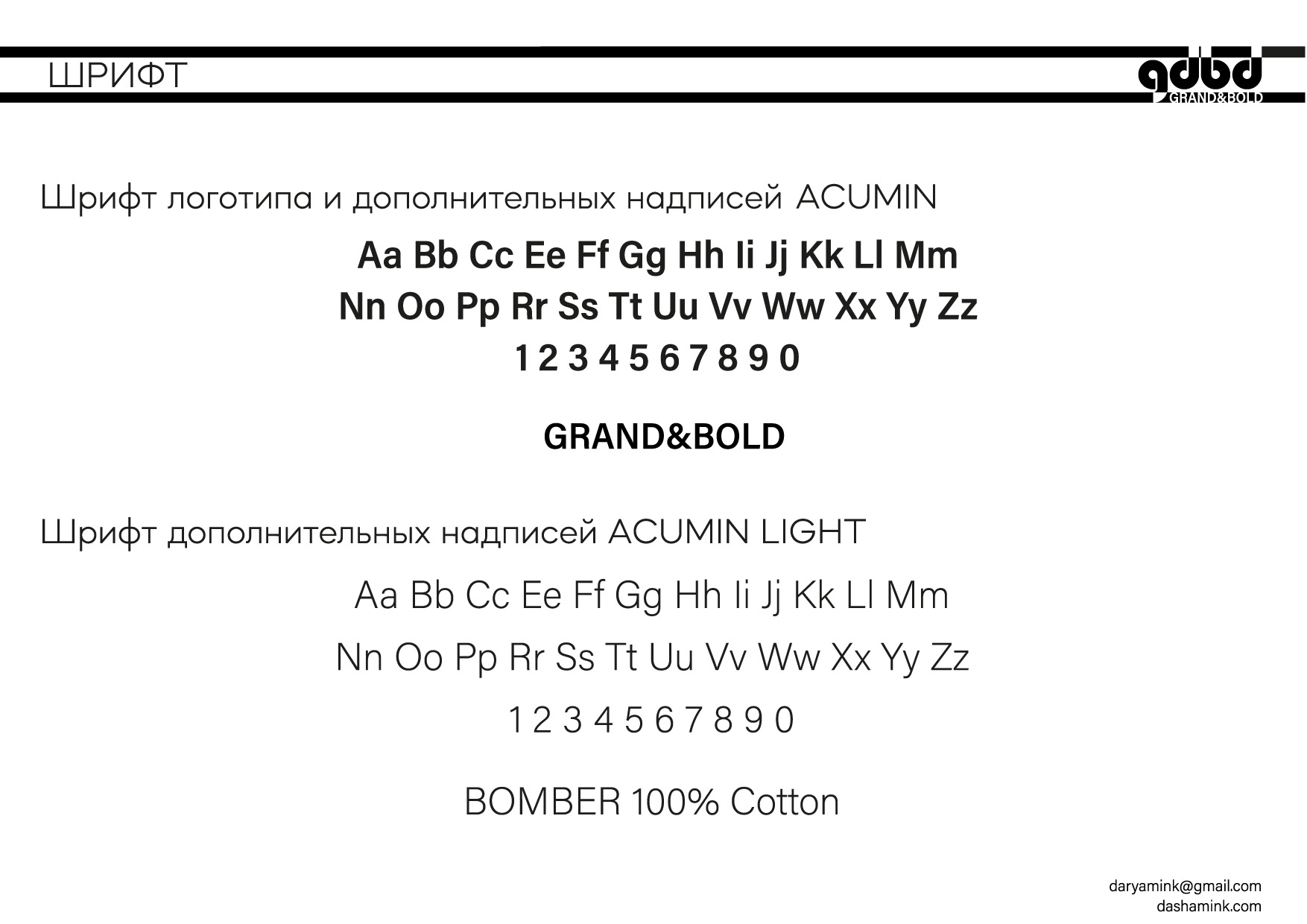 ШРИФТ

gdbd
GRAND&BOLD

Шрифт логотипа и дополнительных надписей ACUMIN

Aa Bb Cc Ee Ff Gg Hh Ii Jj Kk Ll Mm
Nn Oo Pp Rr Ss Tt Uu Vv Ww Xx Yy Zz
1 2 3 4 5 6 7 8 9 0

GRAND&BOLD

Шрифт дополнительных надписей ACUMIN LIGHT

Aa Bb Cc Ee Ff Gg Hh Ii Jj Kk Ll Mm
Nn Oo Pp Rr Ss Tt Uu Vv Ww Xx Yy Zz
1 2 3 4 5 6 7 8 9 0

BOMBER 100% Cotton

daryamink@gmail.com
dashamink.com